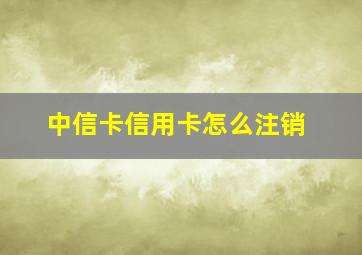 中信卡信用卡怎么注销